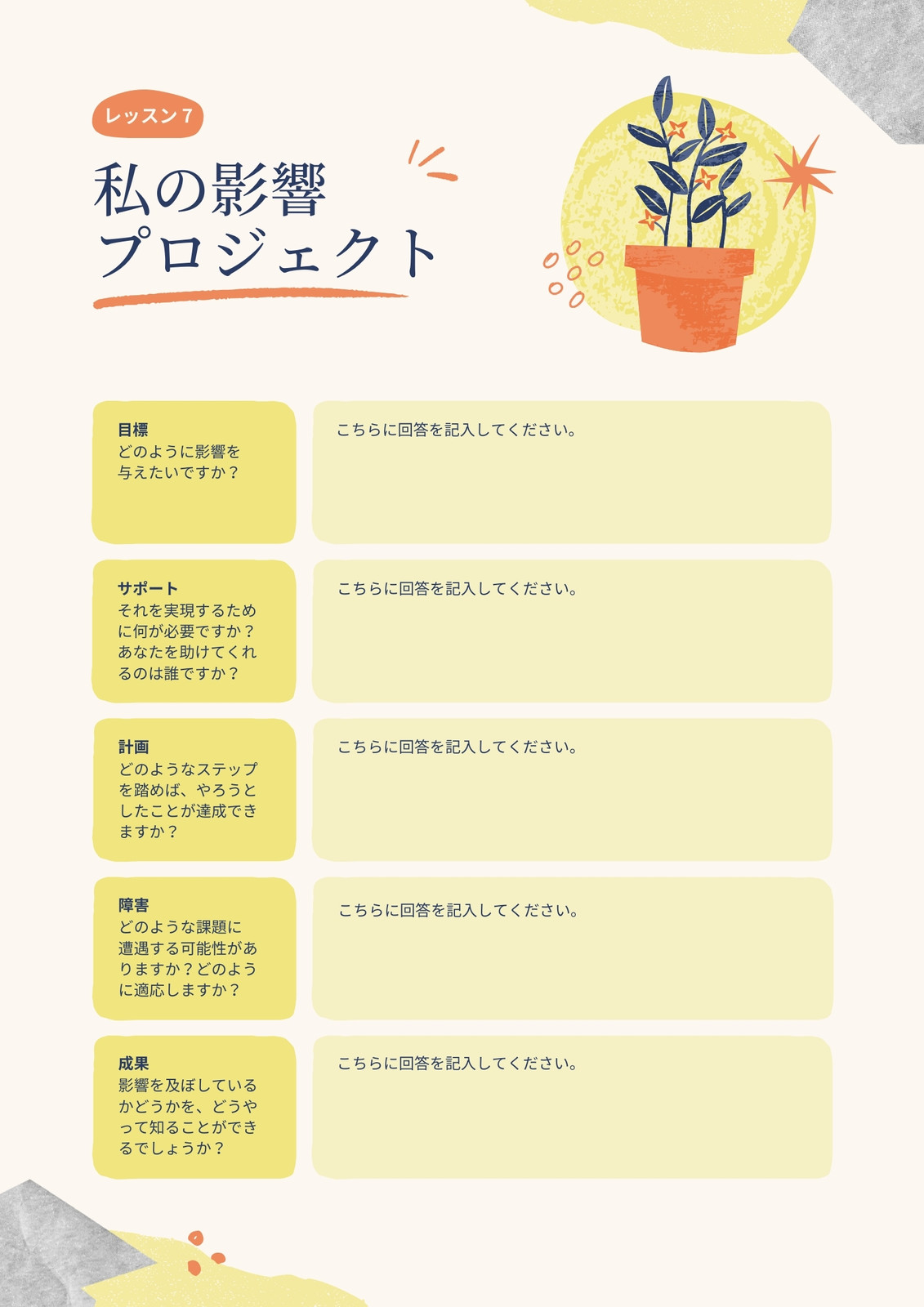 レッスン7

私の影響
プロジェクト

目標
どのように影響を与えたいですか？

こちらに回答を記入してください。

サポート
それを実現するために何が必要ですか？あなたを助けてくれるのは誰ですか？

こちらに回答を記入してください。

計画
どのようなステップを踏めば、やろうとしたことが達成できますか？

こちらに回答を記入してください。

障害
どのような課題に遭遇する可能性がありますか？どのように適応しますか？

こちらに回答を記入してください。

成果
影響を及ぼしているかどうかを、どうやって知ることができるでしょうか？

こちらに回答を記入してください。